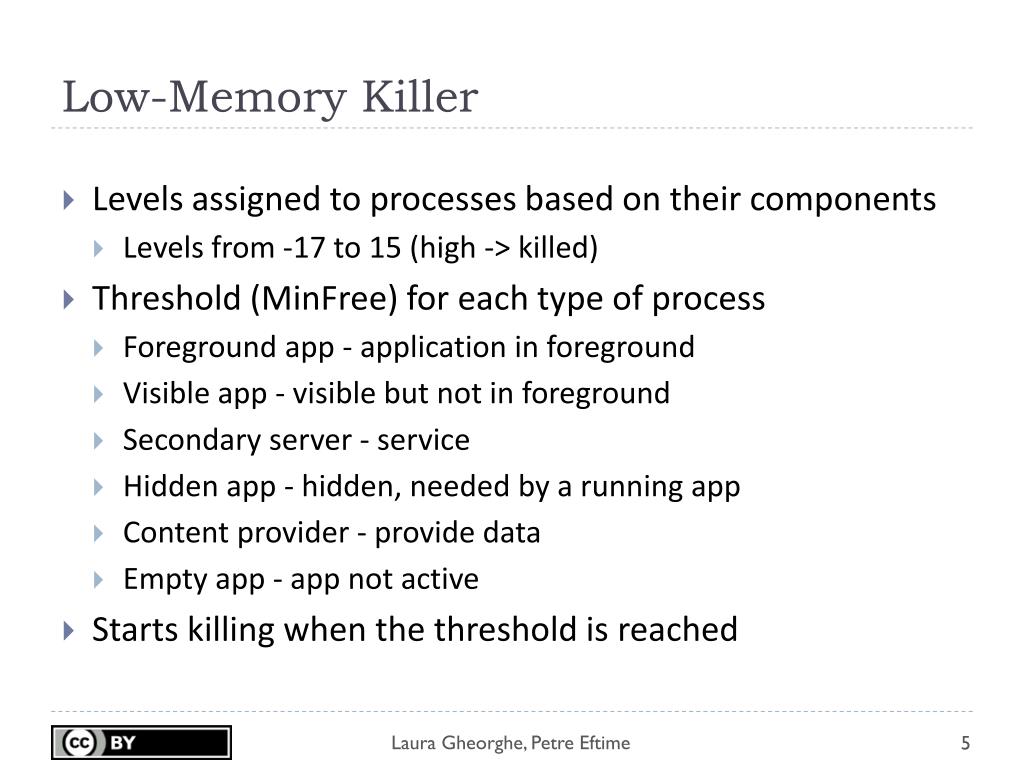 Low-Memory Killer

Levels assigned to processes based on their components
Levels from -17 to 15 (high -> killed)
Threshold (MinFree) for each type of process
Foreground app - application in foreground
Visible app - visible but not in foreground
Secondary server - service
Hidden app - hidden, needed by a running app
Content provider - provide data
Empty app - app not active
Starts killing when the threshold is reached

cc BY

Laura Gheorghe, Petre Eftime

5